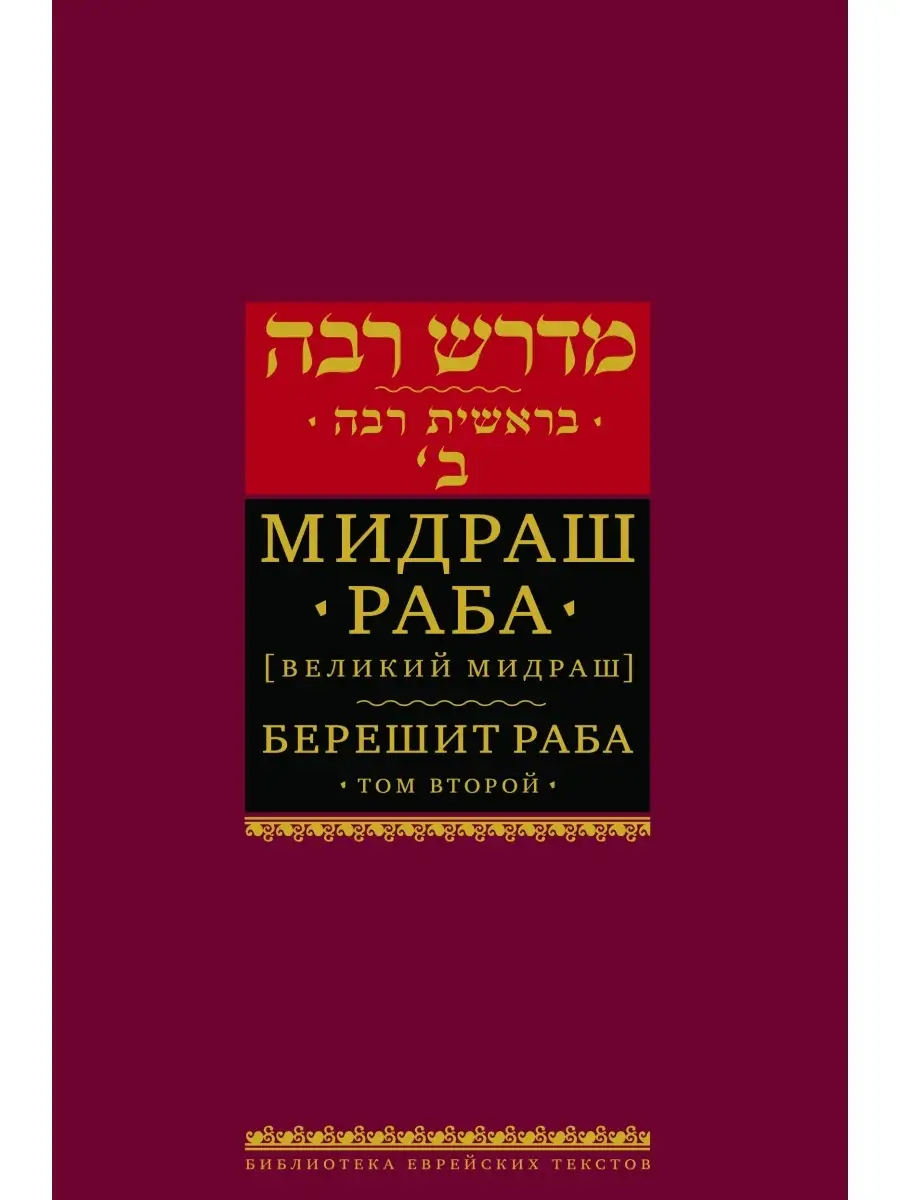 מדרש רבה
· בראשית רבה ·
ב׳

МИДРАШ
· РАБА ·
[ВЕЛИКИЙ МИДРАШ]
БЕРЕШИТ РАБА
· ТОМ ВТОРОЙ ·

БИБЛИОТЕКА ЕВРЕЙСКИХ ТЕКСТОВ